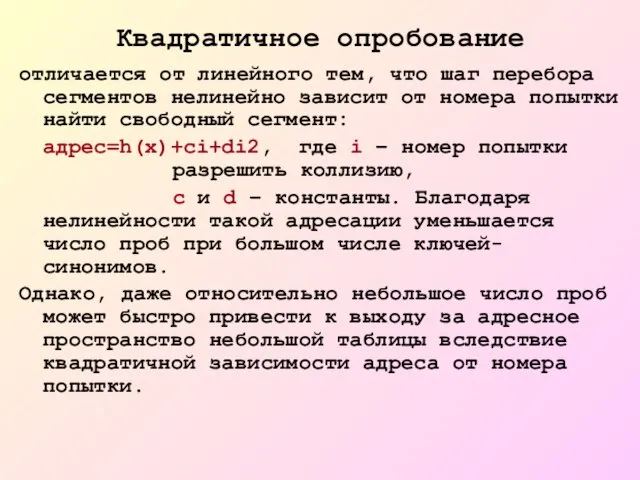 Квадратичное опробование

отличается от линейного тем, что шаг перебора сегментов нелинейно зависит от номера попытки найти свободный сегмент:

адрес=h(x)+ci+di2, где i – номер попытки разрешить коллизию,
c и d – константы. Благодаря нелинейности такой адресации уменьшается число проб при большом числе ключей-синонимов.

Однако, даже относительно небольшое число проб может быстро привести к выходу за адресное пространство небольшой таблицы вследствие квадратичной зависимости адреса от номера попытки.